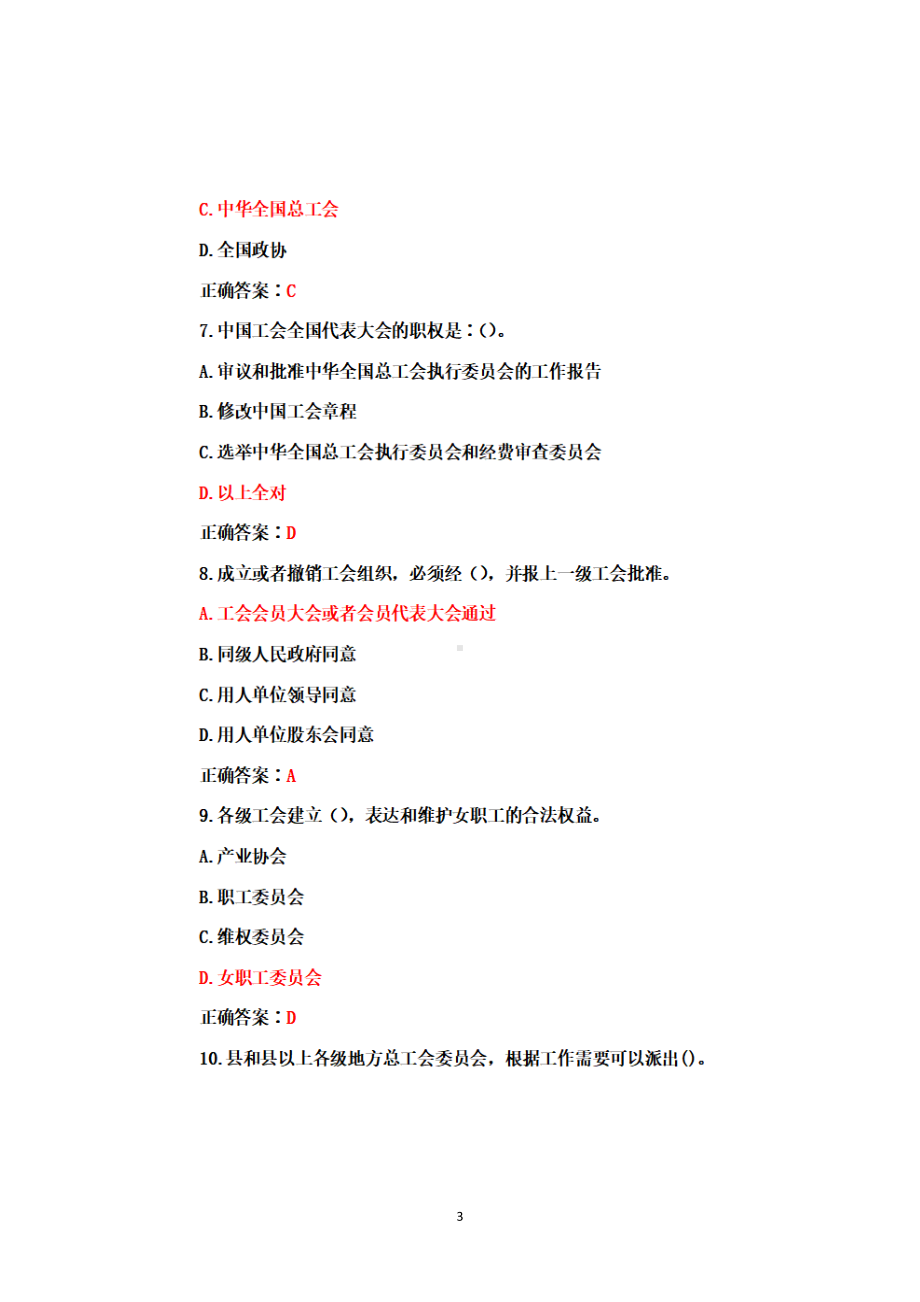 C.中华全国总工会

D.全国政协

正确答案：C

7.中国工会全国代表大会的职权是：()。

A.审议和批准中华全国总工会执行委员会的工作报告

B.修改中国工会章程

C.选举中华全国总工会执行委员会和经费审查委员会

D.以上全对

正确答案：D

8.成立或者撤销工会组织，必须经（），并报上一级工会批准。

A.工会会员大会或者会员代表大会通过

B.同级人民政府同意

C.用人单位领导同意

D.用人单位股东会同意

正确答案：A

9.各级工会建立（），表达和维护女职工的合法权益。

A.产业协会

B.职工委员会

C.维权委员会

D.女职工委员会

正确答案：D

10.县和县以上各级地方总工会委员会，根据工作需要可以派出()。

3